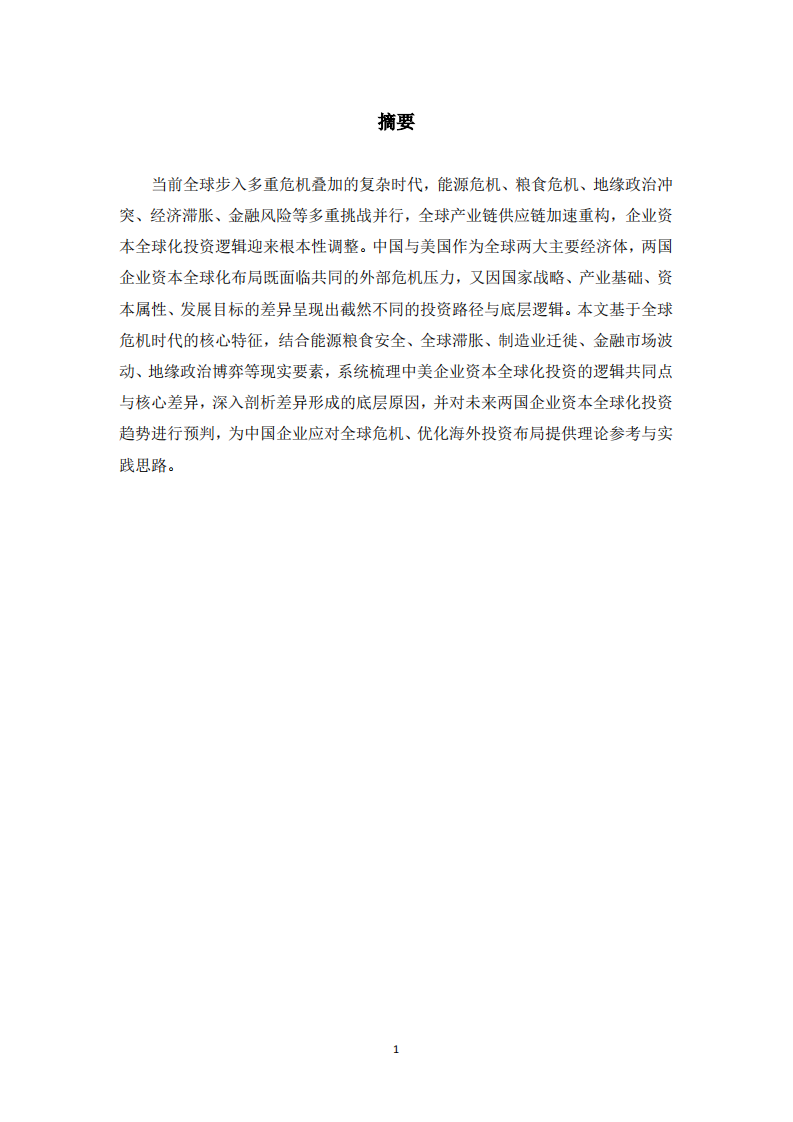 摘要

当前全球步入多重危机叠加的复杂时代，能源危机、粮食危机、地缘政治冲突、经济滞胀、金融风险等多重挑战并行，全球产业链供应链加速重构，企业资本全球化投资逻辑迎来根本性调整。中国与美国作为全球两大主要经济体，两国企业资本全球化布局既面临共同的外部危机压力，又因国家战略、产业基础、资本属性、发展目标的差异呈现出截然不同的投资路径与底层逻辑。本文基于全球危机时代的核心特征，结合能源粮食安全、全球滞胀、制造业迁徙、金融市场波动、地缘政治博弈等现实要素，系统梳理中美企业资本全球化投资的逻辑共同点与核心差异，深入剖析差异形成的底层原因，并对未来两国企业资本全球化投资趋势进行预判，为中国企业应对全球危机、优化海外投资布局提供理论参考与实践思路。

1